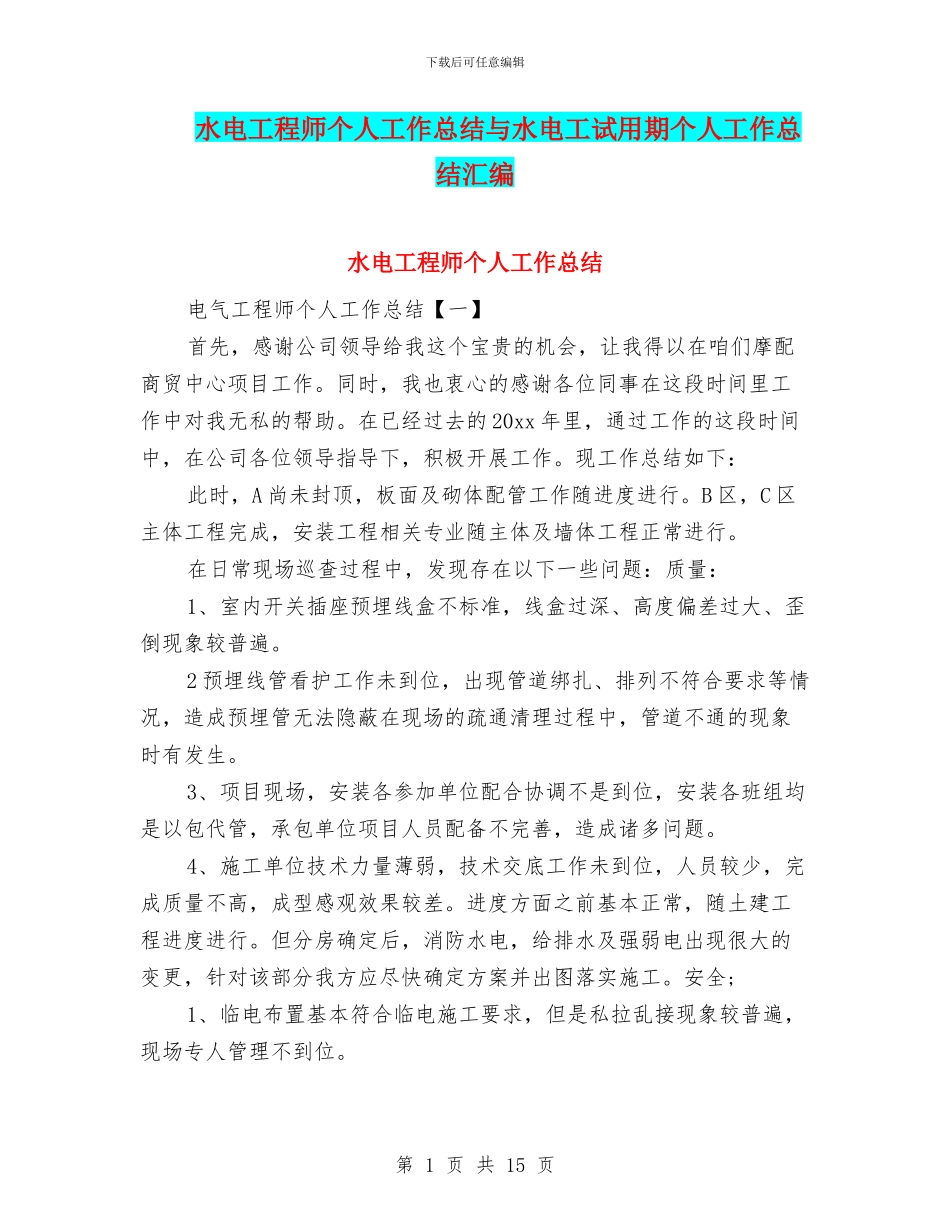 下载后可任意编辑

水电工程师个人工作总结与水电工试用期个人工作总结汇编

水电工程师个人工作总结

电气工程师个人工作总结【一】

首先，感谢公司领导给我这个宝贵的机会，让我得以在咱们摩配商贸中心项目工作。同时，我也衷心的感谢各位同事在这段时间里工作中对我无私的帮助。在已经过去的20xx年里，通过工作的这段时间中，在公司各位领导指导下，积极开展工作。现工作总结如下：

此时，A尚未封顶，板面及砌体配管工作随进度进行。B区，C区主体工程完成，安装工程相关专业随主体及墙体工程正常进行。

在日常现场巡查过程中，发现存在以下一些问题：质量：

1、室内开关插座预埋线盒不标准，线盒过深、高度偏差过大、歪倒现象较普遍。

2预埋线管看护工作未到位，出现管道绑扎、排列不符合要求等情况，造成预埋管无法隐蔽在现场的疏通清理过程中，管道不通的现象时有发生。

3、项目现场，安装各参加单位配合协调不是到位，安装各班组均是以包代管，承包单位项目人员配备不完善，造成诸多问题。

4、施工单位技术力量薄弱，技术交底工作未到位，人员较少，完成质量不高，成型感观效果较差。进度方面之前基本正常，随土建工程进度进行。但分房确定后，消防水电，给排水及强弱电出现很大的变更，针对该部分我方应尽快确定方案并出图落实施工。安全;

1、临电布置基本符合临电施工要求，但是私拉乱接现象较普遍，现场专人管理不到位。

第 1 页 共 15 页